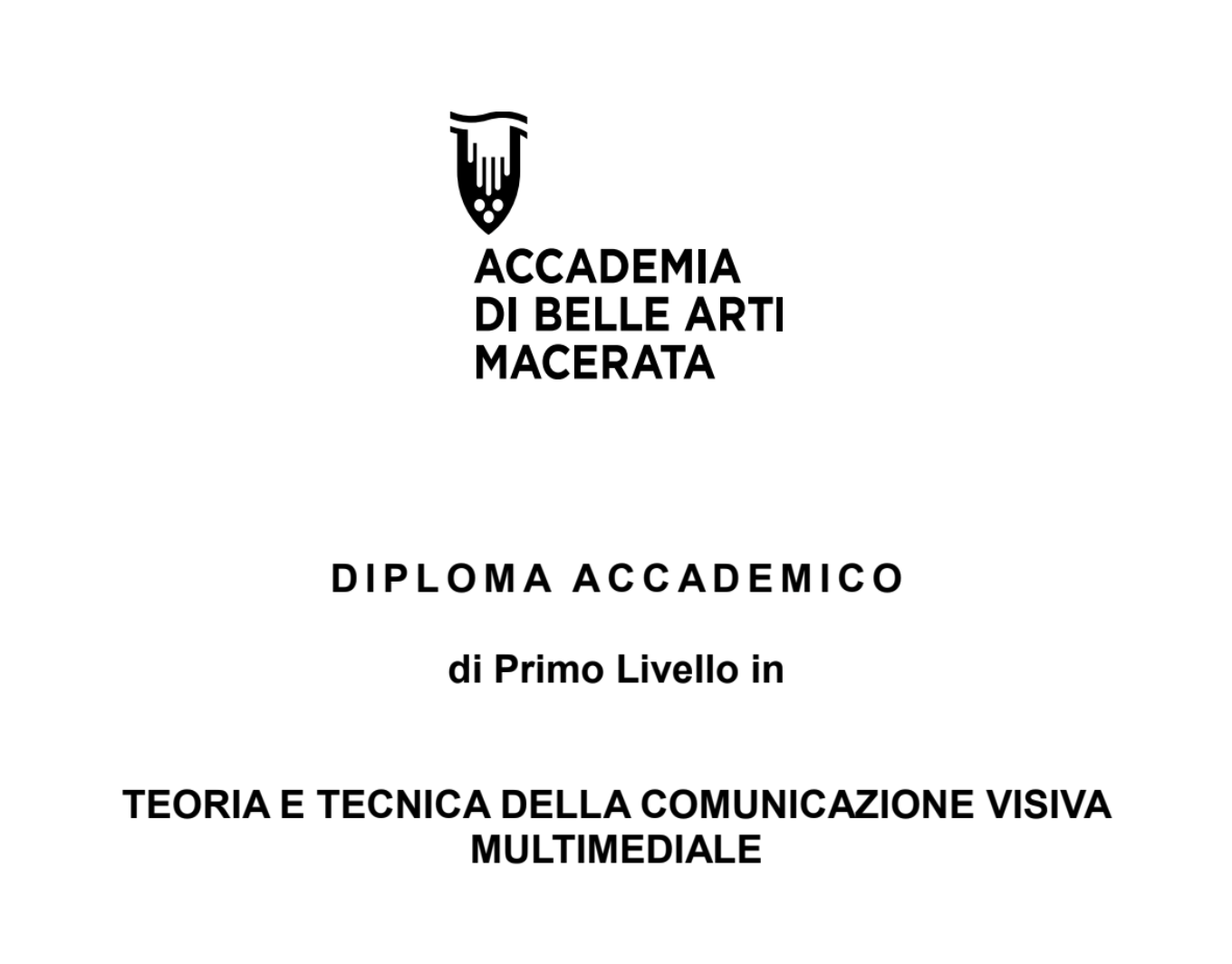 ACCADEMIA
DI BELLE ARTI
MACERATA

DIPLOMA ACCADEMICO

di Primo Livello in

TEORIA E TECNICA DELLA COMUNICAZIONE VISIVA MULTIMEDIALE